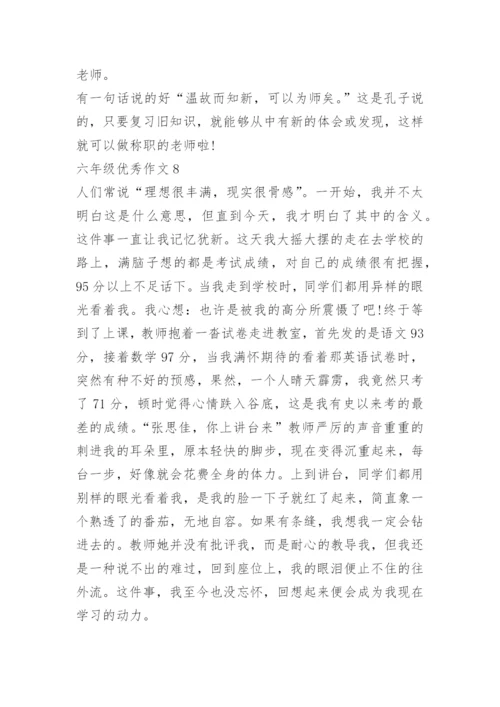 老师。

有一句话说的好“温故而知新，可以为师矣。”这是孔子说的，只要复习旧知识，就能够从中有新的体会或发现，这样就可以做称职的老师啦!

六年级优秀作文 8

人们常说“理想很丰满，现实很骨感”。一开始，我并不太明白这是什么意思，但直到今天，我才明白了其中的含义。这件事一直让我记忆犹新。这天我大摇大摆的走在去学校的路上，满脑子想的都是考试成绩，对自己的成绩很有把握，95 分以上不足话下。当我走到学校时，同学们都用异样的眼光看着我。我心想：也许是被我的高分所震慑了吧!终于等到了上课，教师抱着一沓试卷走进教室，首先发的是语文 93 分，接着数学 97 分，当我满怀期待的看着那英语试卷时，突然有种不好的预感，果然，一个人晴天霹雳，我竟然只考了 71 分，顿时觉得心情跌入谷底，这是我有史以来考的最差的成绩。“张思佳，你上讲台来”教师严厉的声音重重的刺进我的耳朵里，原本轻快的脚步，现在变得沉重起来，每台一步，好像就会花费全身的体力。上到讲台，同学们都用别样的眼光看着我，是我的脸一下子就红了起来，简直象一个熟透了的番茄，无地自容。如果有条缝，我想我一定会钻进去的。教师她并没有批评我，而是耐心的教导我，但我还是一种说不出的难过，回到座位上，我的眼泪便止不住的往外流。这件事，我至今也没忘怀，回想起来便会成为我现在学习的动力。